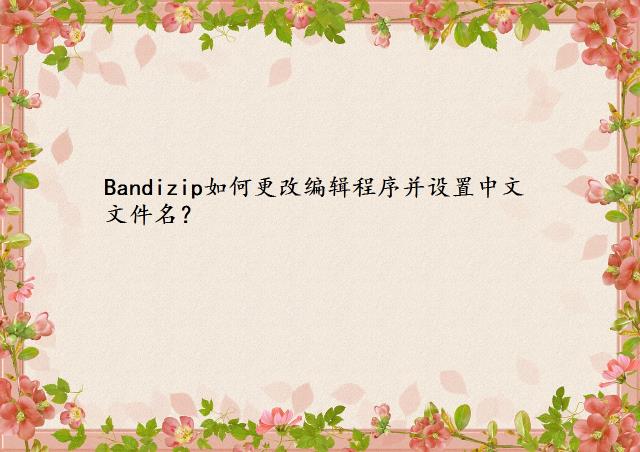 Bandizip如何更改编辑程序并设置中文文件名?